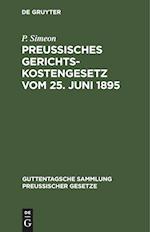 DE GRUYTER

P. Simeon

PREUSSISCHES GERICHTSKOSTENGESETZ VOM 25. JUNI 1895

GUTTENTAGSCHE SAMMLUNG PREUSSISCHER GESETZE

DE G